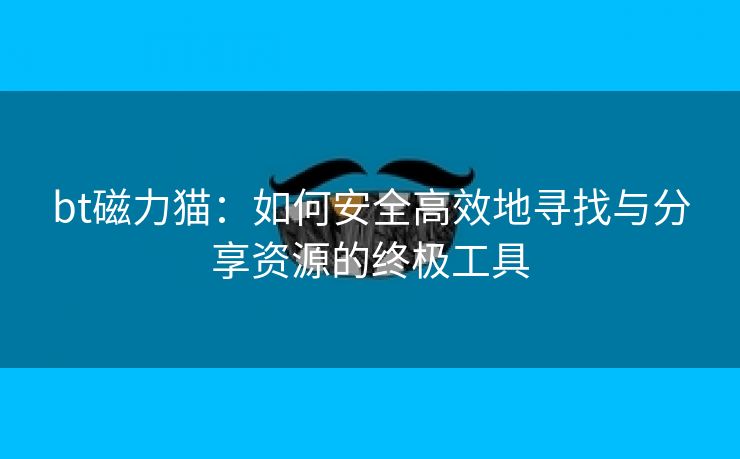 bt磁力猫：如何安全高效地寻找与分享资源的终极工具